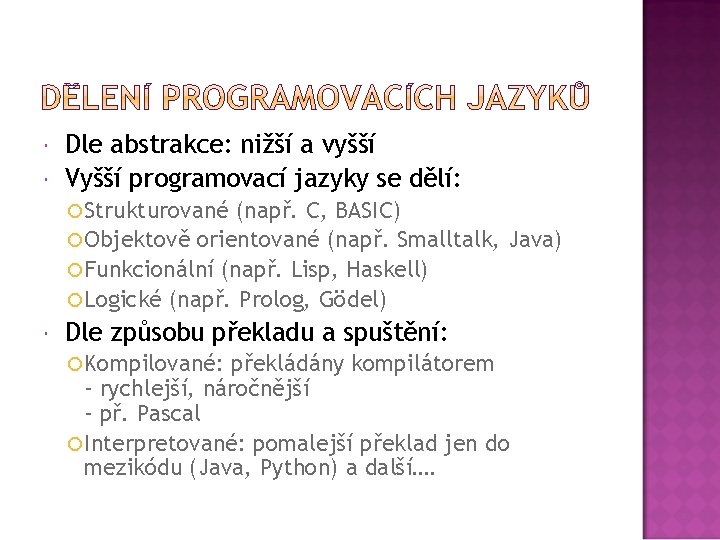 DĚLENÍ PROGRAMOVACÍCH JAZYKŮ

Dle abstrakce: nižší a vyšší

Vyšší programovací jazyky se dělí:

Strukturované (např. C, BASIC)

Objektově orientované (např. Smalltalk, Java)

Funkcionální (např. Lisp, Haskell)

Logické (např. Prolog, Gödel)

Dle způsobu překladu a spuštění:

Kompilované: překládány kompilátorem
- rychlejší, náročnější
- př. Pascal

Interpretované: pomalejší překlad jen do mezikódu (Java, Python) a další….